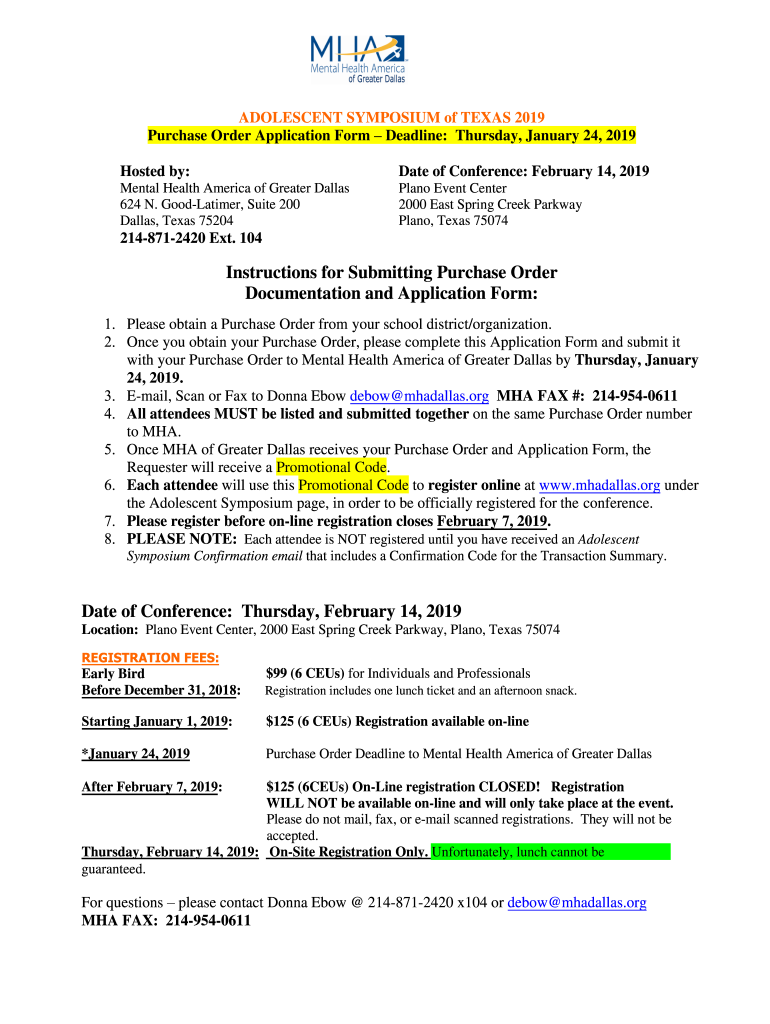 MHA
Mental Health America of Greater Dallas

ADOLESCENT SYMPOSIUM of TEXAS 2019
Purchase Order Application Form – Deadline: Thursday, January 24, 2019

Hosted by:
Mental Health America of Greater Dallas
624 N. Good-Latimer, Suite 200
Dallas, Texas 75204
214-871-2420 Ext. 104

Date of Conference: February 14, 2019
Plano Event Center
2000 East Spring Creek Parkway
Plano, Texas 75074

Instructions for Submitting Purchase Order Documentation and Application Form:

1. Please obtain a Purchase Order from your school district/organization.
2. Once you obtain your Purchase Order, please complete this Application Form and submit it with your Purchase Order to Mental Health America of Greater Dallas by Thursday, January 24, 2019.
3. E-mail, Scan or Fax to Donna Ebow debow@mhadallas.org MHA FAX #: 214-954-0611
4. All attendees MUST be listed and submitted together on the same Purchase Order number to MHA.
5. Once MHA of Greater Dallas receives your Purchase Order and Application Form, the Requester will receive a Promotional Code.
6. Each attendee will use this Promotional Code to register online at www.mhadallas.org under the Adolescent Symposium page, in order to be officially registered for the conference.
7. Please register before on-line registration closes February 7, 2019.
8. PLEASE NOTE: Each attendee is NOT registered until you have received an Adolescent Symposium Confirmation email that includes a Confirmation Code for the Transaction Summary.

Date of Conference: Thursday, February 14, 2019
Location: Plano Event Center, 2000 East Spring Creek Parkway, Plano, Texas 75074

REGISTRATION FEES:
Early Bird
Before December 31, 2018: $99 (6 CEUs) for Individuals and Professionals
Registration includes one lunch ticket and an afternoon snack.

Starting January 1, 2019: $125 (6 CEUs) Registration available on-line

*January 24, 2019 Purchase Order Deadline to Mental Health America of Greater Dallas

After February 7, 2019: $125 (6CEUs) On-Line registration CLOSED! Registration WILL NOT be available on-line and will only take place at the event. Please do not mail, fax, or e-mail scanned registrations. They will not be accepted.
Thursday, February 14, 2019: On-Site Registration Only. Unfortunately, lunch cannot be guaranteed.

For questions – please contact Donna Ebow @ 214-871-2420 x104 or debow@mhadallas.org
MHA FAX: 214-954-0611